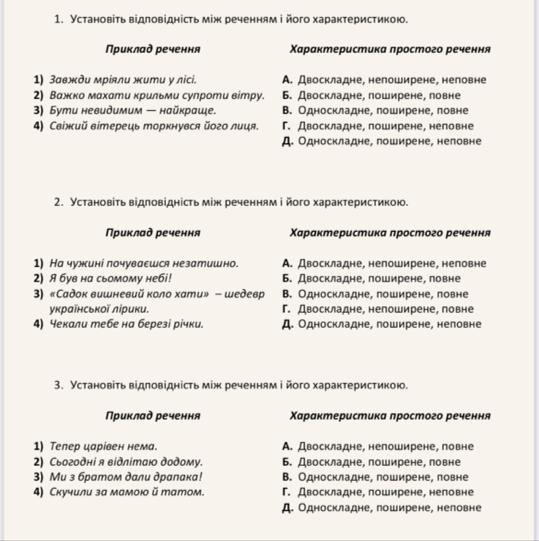 1. Установіть відповідність між реченням і його характеристикою.

Приклад речення

1) Завжди мріяли жити у лісі.
2) Важко махати крильми супроти вітру.
3) Бути невидимим — найкраще.
4) Свіжий вітерець торкнувся його лиця.

Характеристика простого речення

А. Двоскладне, непоширене, неповне
Б. Двоскладне, поширене, повне
В. Односкладне, поширене, повне
Г. Двоскладне, поширене, неповне
Д. Односкладне, поширене, неповне

2. Установіть відповідність між реченням і його характеристикою.

Приклад речення

1) На чужині почуваєшся незатишно.
2) Я був на сьомому небі!
3) «Садок вишневий коло хати» – шедевр української лірики.
4) Чекали тебе на березі річки.

Характеристика простого речення

А. Двоскладне, непоширене, неповне
Б. Двоскладне, поширене, повне
В. Односкладне, поширене, повне
Г. Двоскладне, непоширене, повне
Д. Односкладне, поширене, неповне

3. Установіть відповідність між реченням і його характеристикою.

Приклад речення

1) Тепер царівен нема.
2) Сьогодні я відлітаю додому.
3) Ми з братом дали драпака!
4) Скучили за мамою й татом.

Характеристика простого речення

А. Двоскладне, непоширене, повне
Б. Двоскладне, поширене, повне
В. Односкладне, поширене, повне
Г. Двоскладне, поширене, неповне
Д. Односкладне, поширене, неповне